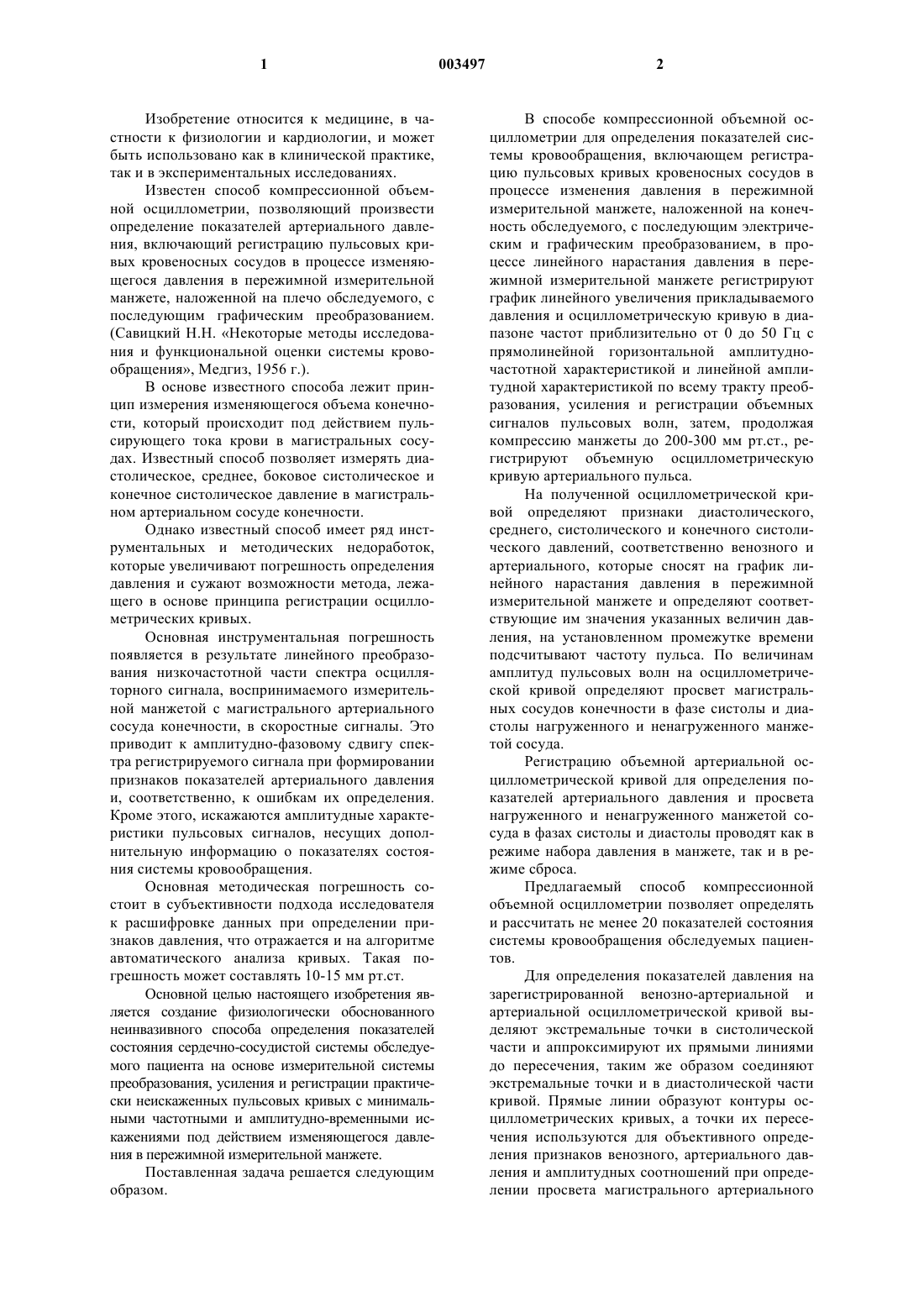 1 003497 2

Изобретение относится к медицине, в частности к физиологии и кардиологии, и может быть использовано как в клинической практике, так и в экспериментальных исследованиях.

Известен способ компрессионной объемной осциллометрии, позволяющий произвести определение показателей артериального давления, включающий регистрацию пульсовых кривых кровеносных сосудов в процессе изменяющегося давления в пережимной измерительной манжете, наложенной на плечо обследуемого, с последующим графическим преобразованием. (Савицкий Н.Н. «Некоторые методы исследования и функциональной оценки системы кровообращения», Медгиз, 1956 г.).

В основе известного способа лежит принцип измерения изменяющегося объема конечности, который происходит под действием пульсирующего тока крови в магистральных сосудах. Известный способ позволяет измерять диастолическое, среднее, боковое систолическое и конечное систолическое давление в магистральном артериальном сосуде конечности.

Однако известный способ имеет ряд инструментальных и методических недоработок, которые увеличивают погрешность определения давления и сужают возможности метода, лежащего в основе принципа регистрации осциллометрических кривых.

Основная инструментальная погрешность появляется в результате линейного преобразования низкочастотной части спектра осцилляторного сигнала, воспринимаемого измерительной манжетой с магистрального артериального сосуда конечности, в скоростные сигналы. Это приводит к амплитудно-фазовому сдвигу спектра регистрируемого сигнала при формировании признаков показателей артериального давления и, соответственно, к ошибкам их определения. Кроме этого, искажаются амплитудные характеристики пульсовых сигналов, несущих дополнительную информацию о показателях состояния системы кровообращения.

Основная методическая погрешность состоит в субъективности подхода исследователя к расшифровке данных при определении признаков давления, что отражается и на алгоритме автоматического анализа кривых. Такая погрешность может составлять 10-15 мм рт.ст.

Основной целью настоящего изобретения является создание физиологически обоснованного неинвазивного способа определения показателей состояния сердечно-сосудистой системы обследуемого пациента на основе измерительной системы преобразования, усиления и регистрации практически неискаженных пульсовых кривых с минимальными частотными и амплитудно-временными искажениями под действием изменяющегося давления в пережимной измерительной манжете.

Поставленная задача решается следующим образом.

В способе компрессионной объемной осциллометрии для определения показателей системы кровообращения, включающем регистрацию пульсовых кривых кровеносных сосудов в процессе изменения давления в пережимной измерительной манжете, наложенной на конечность обследуемого, с последующим электрическим и графическим преобразованием, в процессе линейного нарастания давления в пережимной измерительной манжете регистрируют график линейного увеличения прикладываемого давления и осциллометрическую кривую в диапазоне частот приблизительно от 0 до 50 Гц с прямолинейной горизонтальной амплитудно-частотной характеристикой и линейной амплитудной характеристикой по всему тракту преобразования, усиления и регистрации объемных сигналов пульсовых волн, затем, продолжая компрессию манжеты до 200-300 мм рт.ст., регистрируют объемную осциллометрическую кривую артериального пульса.

На полученной осциллометрической кривой определяют признаки диастолического, среднего, систолического и конечного систолического давлений, соответственно венозного и артериального, которые сносят на график линейного нарастания давления в пережимной измерительной манжете и определяют соответствующие им значения указанных величин давления, на установленном промежутке времени подсчитывают частоту пульса. По величинам амплитуд пульсовых волн на осциллометрической кривой определяют просвет магистральных сосудов конечности в фазе систолы и диастолы нагруженного и ненагруженного манжетой сосуда.

Регистрацию объемной артериальной осциллометрической кривой для определения показателей артериального давления и просвета нагруженного и ненагруженного манжетой сосуда в фазах систолы и диастолы проводят как в режиме набора давления в манжете, так и в режиме сброса.

Предлагаемый способ компрессионной объемной осциллометрии позволяет определять и рассчитать не менее 20 показателей состояния системы кровообращения обследуемых пациентов.

Для определения показателей давления на зарегистрированной венозно-артериальной и артериальной осциллометрической кривой выделяют экстремальные точки в систолической части и аппроксимируют их прямыми линиями до пересечения, таким же образом соединяют экстремальные точки и в диастолической части кривой. Прямые линии образуют контуры осциллометрических кривых, а точки их пересечения используются для объективного определения признаков венозного, артериального давления и амплитудных соотношений при определении просвета магистрального артериального